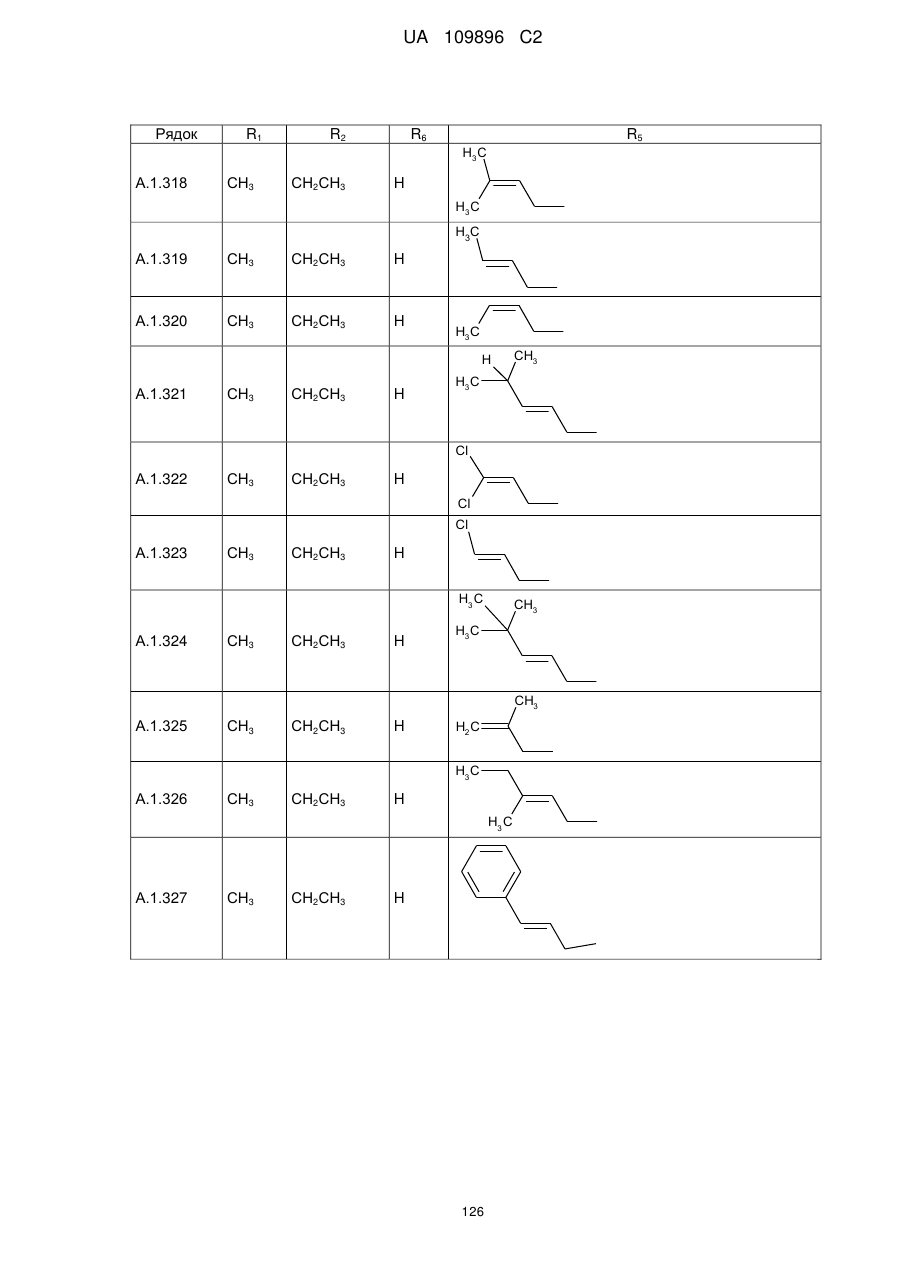 UA 109896 C2

| Рядок | $R_1$ | $R_2$ | $R_6$ | $R_5$ |
|---|---|---|---|---|
| A.1.318 | $CH_3$ | $CH_2CH_3$ | H | $H_3C$ $H_3C$ |
| A.1.319 | $CH_3$ | $CH_2CH_3$ | H | $H_3C$ |
| A.1.320 | $CH_3$ | $CH_2CH_3$ | H | $H_3C$ |
| A.1.321 | $CH_3$ | $CH_2CH_3$ | H | H $CH_3$ $H_3C$ |
| A.1.322 | $CH_3$ | $CH_2CH_3$ | H | Cl Cl |
| A.1.323 | $CH_3$ | $CH_2CH_3$ | H | Cl |
| A.1.324 | $CH_3$ | $CH_2CH_3$ | H | $H_3C$ $CH_3$ $H_3C$ |
| A.1.325 | $CH_3$ | $CH_2CH_3$ | H | $CH_3$ $H_2C$ |
| A.1.326 | $CH_3$ | $CH_2CH_3$ | H | $H_3C$ $H_3C$ |
| A.1.327 | $CH_3$ | $CH_2CH_3$ | H | |

126